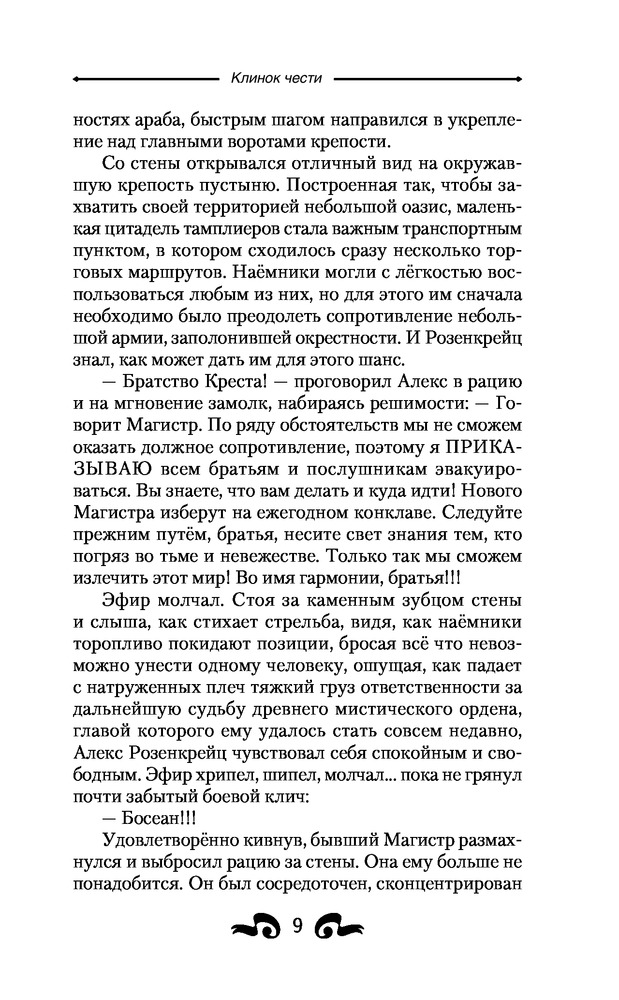 Клинок чести

ностях араба, быстрым шагом направился в укрепление над главными воротами крепости.

Со стены открывался отличный вид на окружавшую крепость пустыню. Построенная так, чтобы захватить своей территорией небольшой оазис, маленькая цитадель тамплиеров стала важным транспортным пунктом, в котором сходилось сразу несколько торговых маршрутов. Наёмники могли с лёгкостью воспользоваться любым из них, но для этого им сначала необходимо было преодолеть сопротивление небольшой армии, заполонившей окрестности. И Розенкрейц знал, как может дать им для этого шанс.

— Братство Креста! — проговорил Алекс в рацию и на мгновение замолк, набираясь решимости: — Говорит Магистр. По ряду обстоятельств мы не сможем оказать должное сопротивление, поэтому я ПРИКАЗЫВАЮ всем братьям и послушникам эвакуироваться. Вы знаете, что вам делать и куда идти! Нового Магистра изберут на ежегодном конклаве. Следуйте прежним путём, братья, несите свет знания тем, кто погряз во тьме и невежестве. Только так мы сможем излечить этот мир! Во имя гармонии, братья!!!

Эфир молчал. Стоя за каменным зубцом стены и слыша, как стихает стрельба, видя, как наёмники торопливо покидают позиции, бросая всё что невозможно унести одному человеку, ощущая, как падает с натруженных плеч тяжкий груз ответственности за дальнейшую судьбу древнего мистического ордена, главой которого ему удалось стать совсем недавно, Алекс Розенкрейц чувствовал себя спокойным и свободным. Эфир хрипел, шипел, молчал... пока не грянул почти забытый боевой клич:

— Босеан!!!

Удовлетворённо кивнув, бывший Магистр размахнулся и выбросил рацию за стены. Она ему больше не понадобится. Он был сосредоточен, сконцентрирован

9